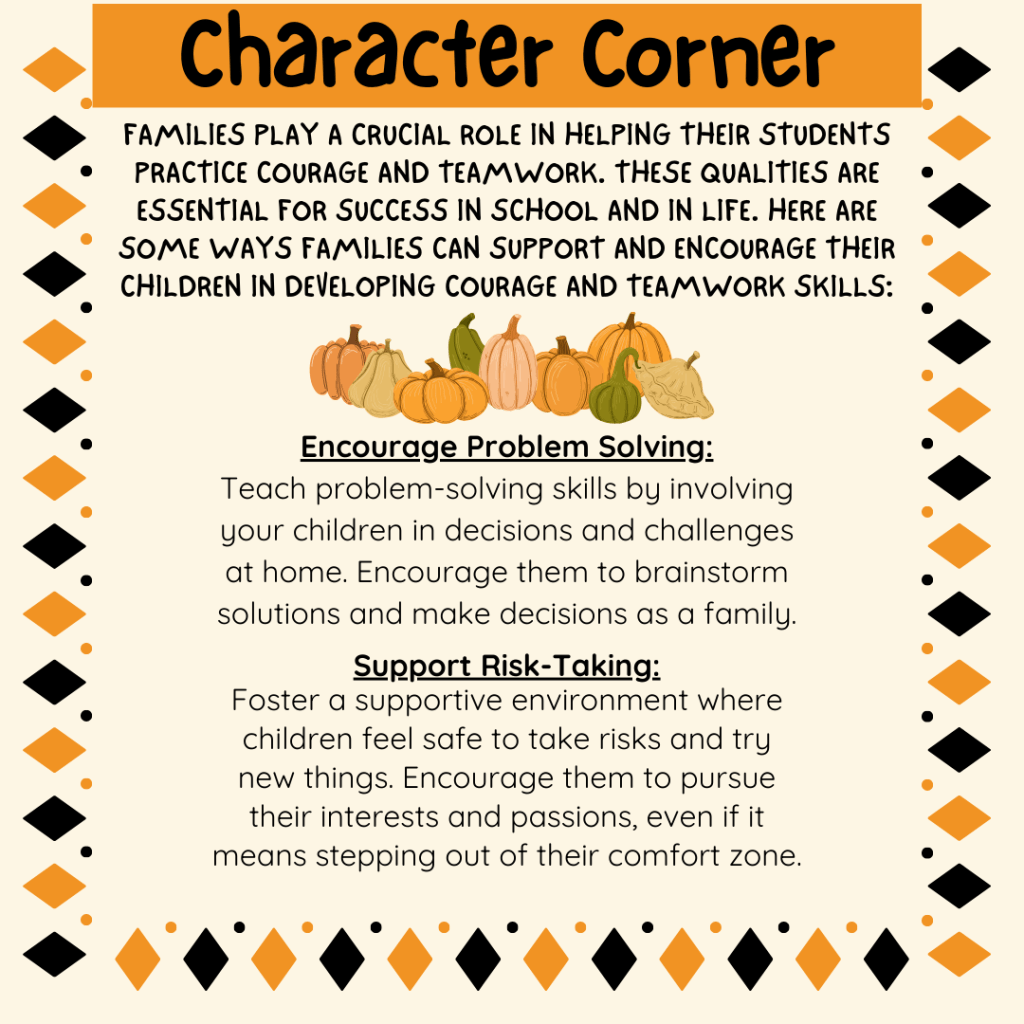 Character Corner

FAMILIES PLAY A CRUCIAL ROLE IN HELPING THEIR STUDENTS PRACTICE COURAGE AND TEAMWORK. THESE QUALITIES ARE ESSENTIAL FOR SUCCESS IN SCHOOL AND IN LIFE. HERE ARE SOME WAYS FAMILIES CAN SUPPORT AND ENCOURAGE THEIR CHILDREN IN DEVELOPING COURAGE AND TEAMWORK SKILLS:

Encourage Problem Solving:

Teach problem-solving skills by involving your children in decisions and challenges at home. Encourage them to brainstorm solutions and make decisions as a family.

Support Risk-Taking:

Foster a supportive environment where children feel safe to take risks and try new things. Encourage them to pursue their interests and passions, even if it means stepping out of their comfort zone.